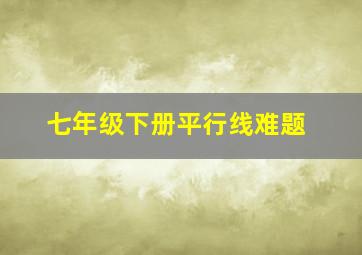 七年级下册平行线难题